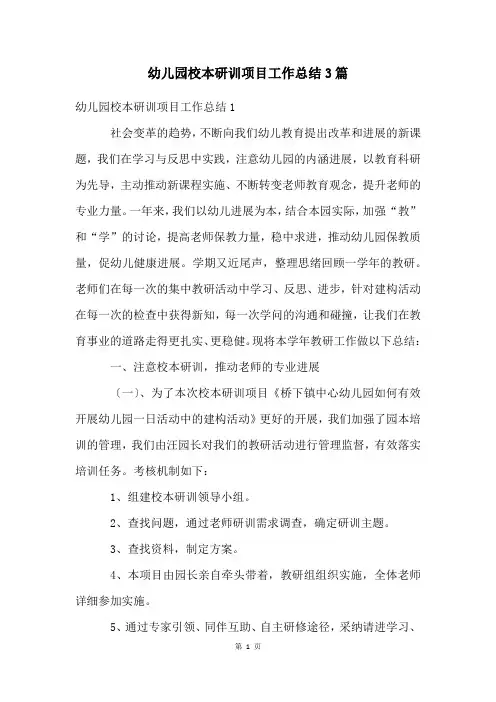 幼儿园校本研训项目工作总结3篇

幼儿园校本研训项目工作总结1

社会变革的趋势，不断向我们幼儿教育提出改革和进展的新课题，我们在学习与反思中实践，注意幼儿园的内涵进展，以教育科研为先导，主动推动新课程实施、不断转变老师教育观念，提升老师的专业力量。一年来，我们以幼儿进展为本，结合本园实际，加强“教”和“学”的讨论，提高老师保教力量，稳中求进，推动幼儿园保教质量，促幼儿健康进展。学期又近尾声，整理思绪回顾一学年的教研。老师们在每一次的集中教研活动中学习、反思、进步，针对建构活动在每一次的检查中获得新知，每一次学问的沟通和碰撞，让我们在教育事业的道路走得更扎实、更稳健。现将本学年教研工作做以下总结：

一、注意校本研训，推动老师的专业进展

（一）、为了本次校本研训项目《桥下镇中心幼儿园如何有效开展幼儿园一日活动中的建构活动》更好的开展，我们加强了园本培训的管理，我们由汪园长对我们的教研活动进行管理监督，有效落实培训任务。考核机制如下：

1、组建校本研训领导小组。

2、查找问题，通过老师研训需求调查，确定研训主题。

3、查找资料，制定方案。

4、本项目由园长亲自牵头带着，教研组组织实施，全体老师详细参加实施。

5、通过专家引领、同伴互助、自主研修途径，采纳请进学习、

第 1 页